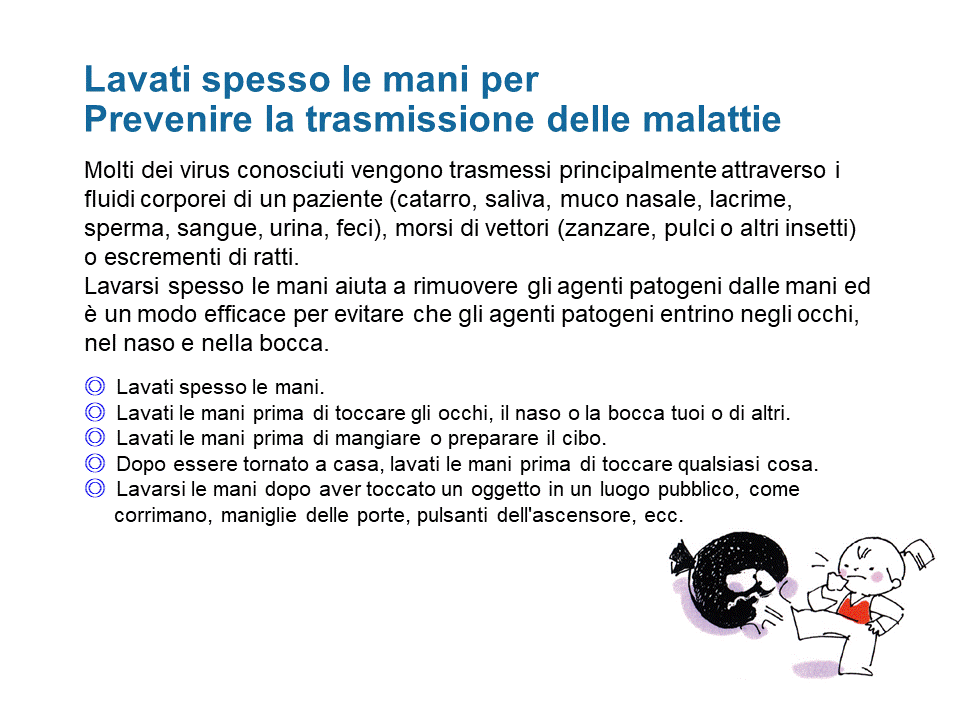 Lavati spesso le mani per
Prevenire la trasmissione delle malattie

Molti dei virus conosciuti vengono trasmessi principalmente attraverso i fluidi corporei di un paziente (catarro, saliva, muco nasale, lacrime, sperma, sangue, urina, feci), morsi di vettori (zanzare, pulci o altri insetti) o escrementi di ratti.
Lavarsi spesso le mani aiuta a rimuovere gli agenti patogeni dalle mani ed è un modo efficace per evitare che gli agenti patogeni entrino negli occhi, nel naso e nella bocca.

◎ Lavati spesso le mani.
◎ Lavati le mani prima di toccare gli occhi, il naso o la bocca tuoi o di altri.
◎ Lavati le mani prima di mangiare o preparare il cibo.
◎ Dopo essere tornato a casa, lavati le mani prima di toccare qualsiasi cosa.
◎ Lavarsi le mani dopo aver toccato un oggetto in un luogo pubblico, come corrimano, maniglie delle porte, pulsanti dell'ascensore, ecc.